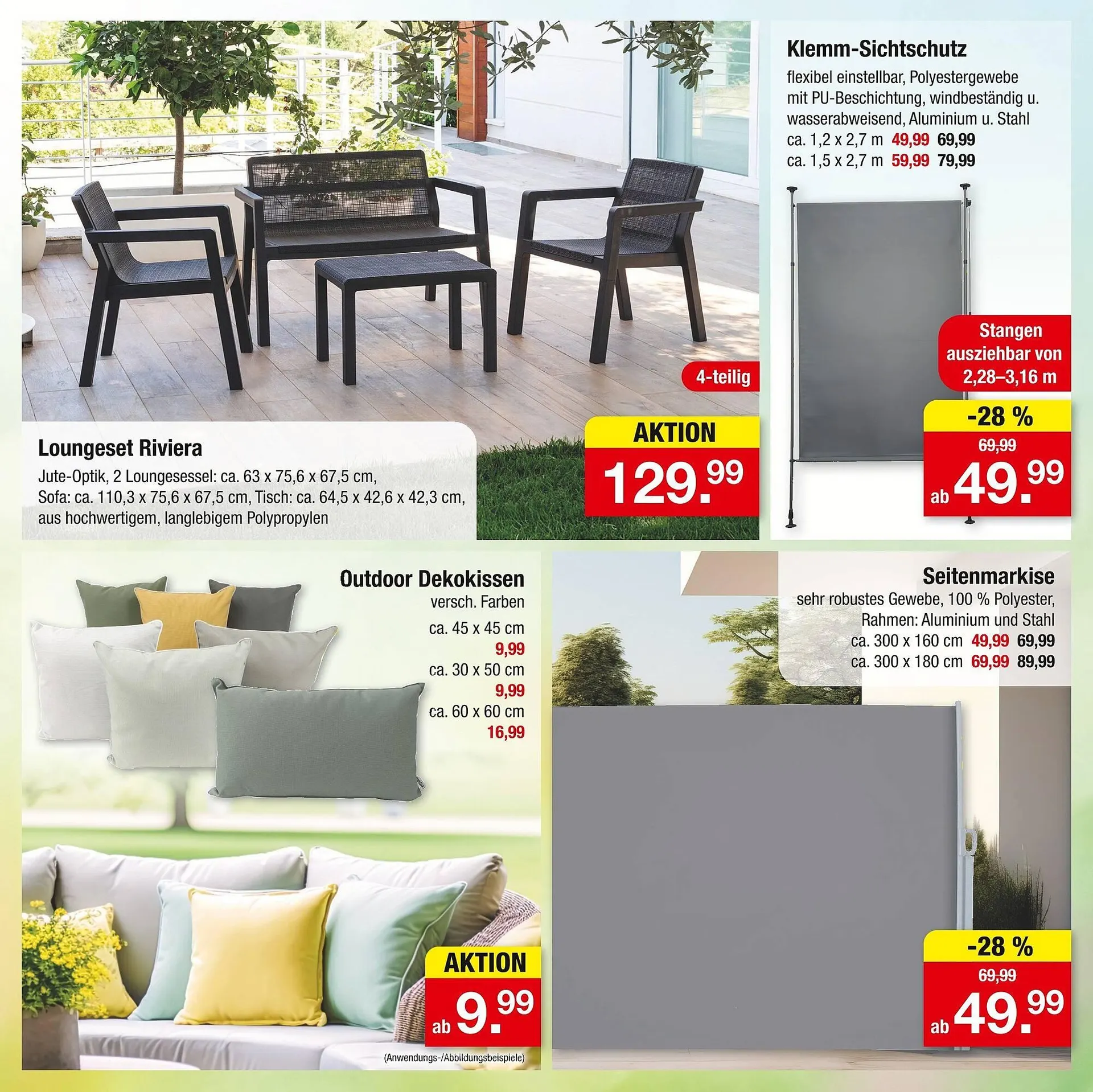 4-teilig

Loungeset Riviera

Jute-Optik, 2 Loungesessel: ca. 63 x 75,6 x 67,5 cm, Sofa: ca. 110,3 x 75,6 x 67,5 cm, Tisch: ca. 64,5 x 42,6 x 42,3 cm, aus hochwertigem, langlebigem Polypropylen

AKTION
129.99

Klemm-Sichtschutz

flexibel einstellbar, Polyestergewebe mit PU-Beschichtung, windbeständig u. wasserabweisend, Aluminium u. Stahl
ca. 1,2 x 2,7 m 49,99 69,99
ca. 1,5 x 2,7 m 59,99 79,99

Stangen ausziehbar von 2,28–3,16 m

-28 %
69,99
ab 49.99

Outdoor Dekokissen

versch. Farben
ca. 45 x 45 cm
9,99
ca. 30 x 50 cm
9,99
ca. 60 x 60 cm
16,99

AKTION
ab 9.99

(Anwendungs-/Abbildungsbeispiele)

Seitenmarkise

sehr robustes Gewebe, 100 % Polyester, Rahmen: Aluminium und Stahl
ca. 300 x 160 cm 49,99 69,99
ca. 300 x 180 cm 69,99 89,99

-28 %
69,99
ab 49.99